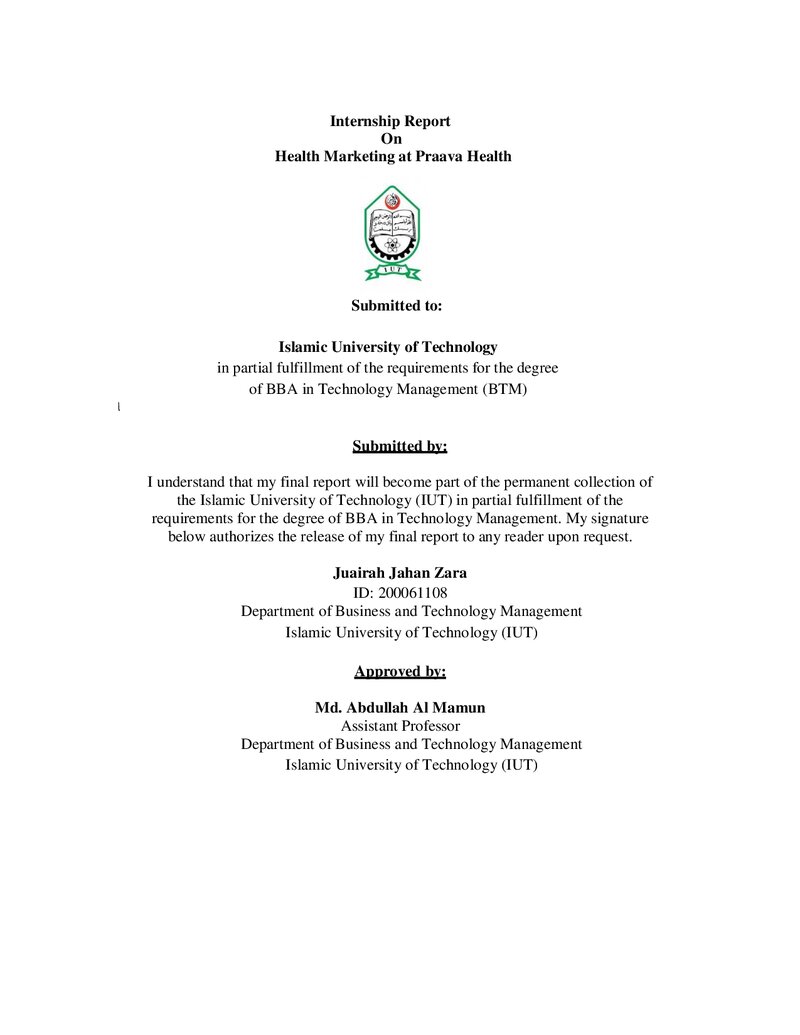 Internship Report
On
Health Marketing at Praava Health

IUT

Submitted to:

Islamic University of Technology
in partial fulfillment of the requirements for the degree
of BBA in Technology Management (BTM)

Submitted by:

I understand that my final report will become part of the permanent collection of the Islamic University of Technology (IUT) in partial fulfillment of the requirements for the degree of BBA in Technology Management. My signature below authorizes the release of my final report to any reader upon request.

Juairah Jahan Zara
ID: 200061108
Department of Business and Technology Management
Islamic University of Technology (IUT)

Approved by:

Md. Abdullah Al Mamun
Assistant Professor
Department of Business and Technology Management
Islamic University of Technology (IUT)